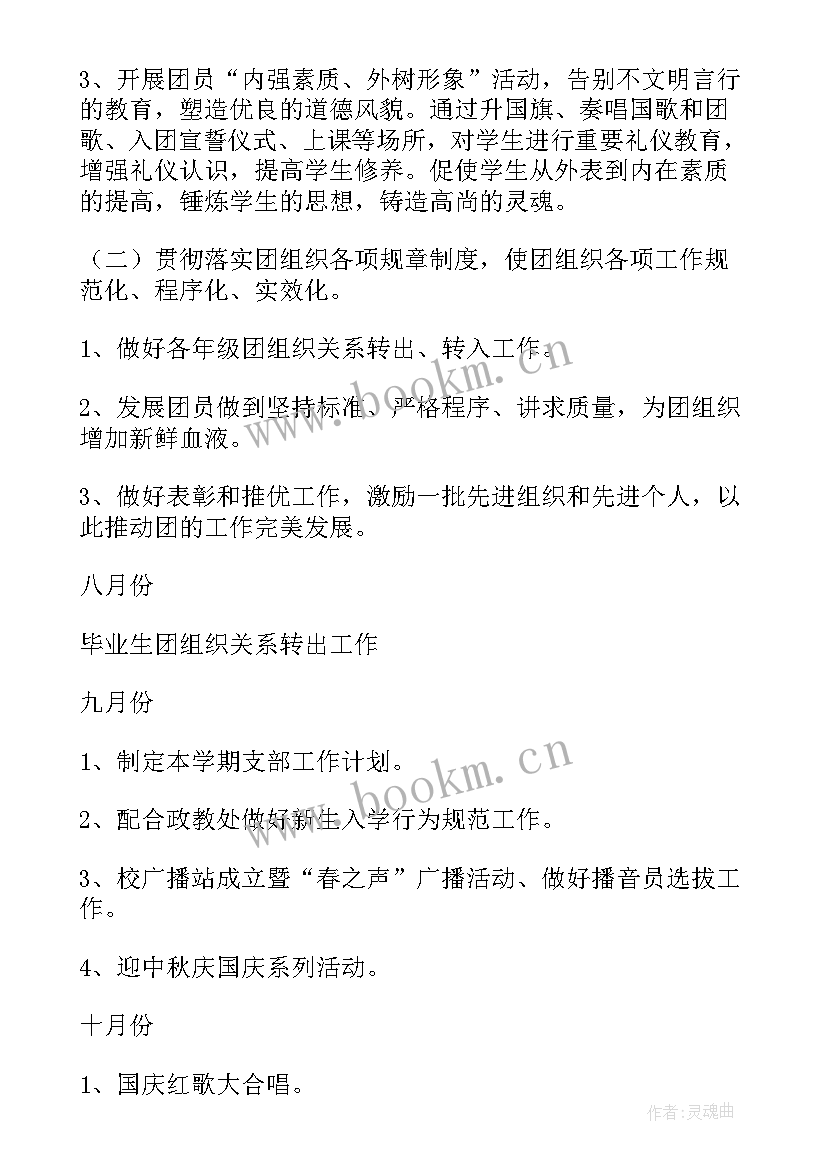 3、开展团员“内强素质、外树形象”活动，告别不文明言行的教育，塑造优良的道德风貌。通过升国旗、奏唱国歌和团歌、入团宣誓仪式、上课等场所，对学生进行重要礼仪教育，增强礼仪认识，提高学生修养。促使学生从外表到内在素质的提高，锤炼学生的思想，铸造高尚的灵魂。

（二）贯彻落实团组织各项规章制度，使团组织各项工作规范化、程序化、实效化。

1、做好各年级团组织关系转出、转入工作。

2、发展团员做到坚持标准、严格程序、讲求质量，为团组织增加新鲜血液。

3、做好表彰和推优工作，激励一批先进组织和先进个人，以此推动团的工作完美发展。

八月份

毕业生团组织关系转出工作

九月份

1、制定本学期支部工作计划。

2、配合政教处做好新生入学行为规范工作。

3、校广播站成立暨“春之声”广播活动、做好播音员选拔工作。

4、迎中秋庆国庆系列活动。

十月份

1、国庆红歌大合唱。

www.bookm.cn

www.bookm.cn

作者:灵魂曲